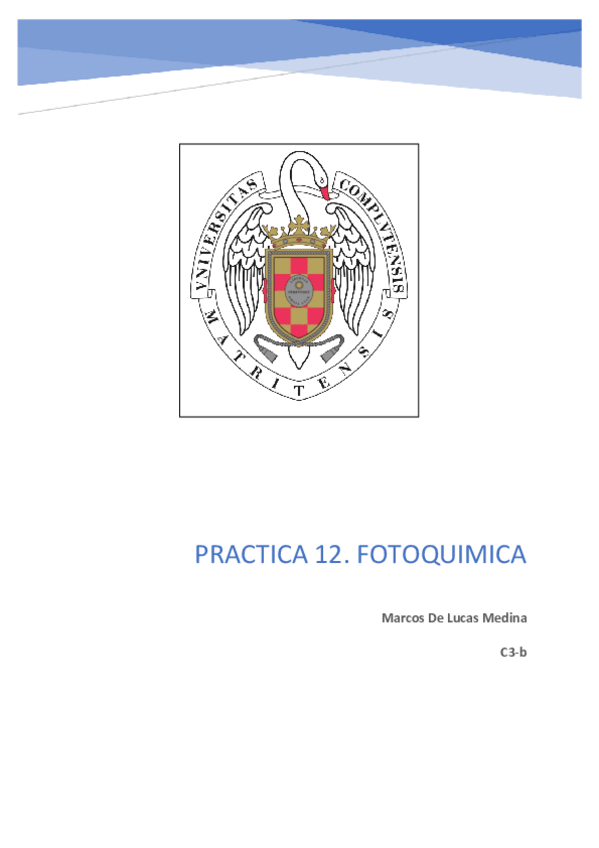 VNIVERSITAS COMPLVTENSIS MATRITENSIS

PRACTICA 12. FOTOQUIMICA

Marcos De Lucas Medina

C3-b